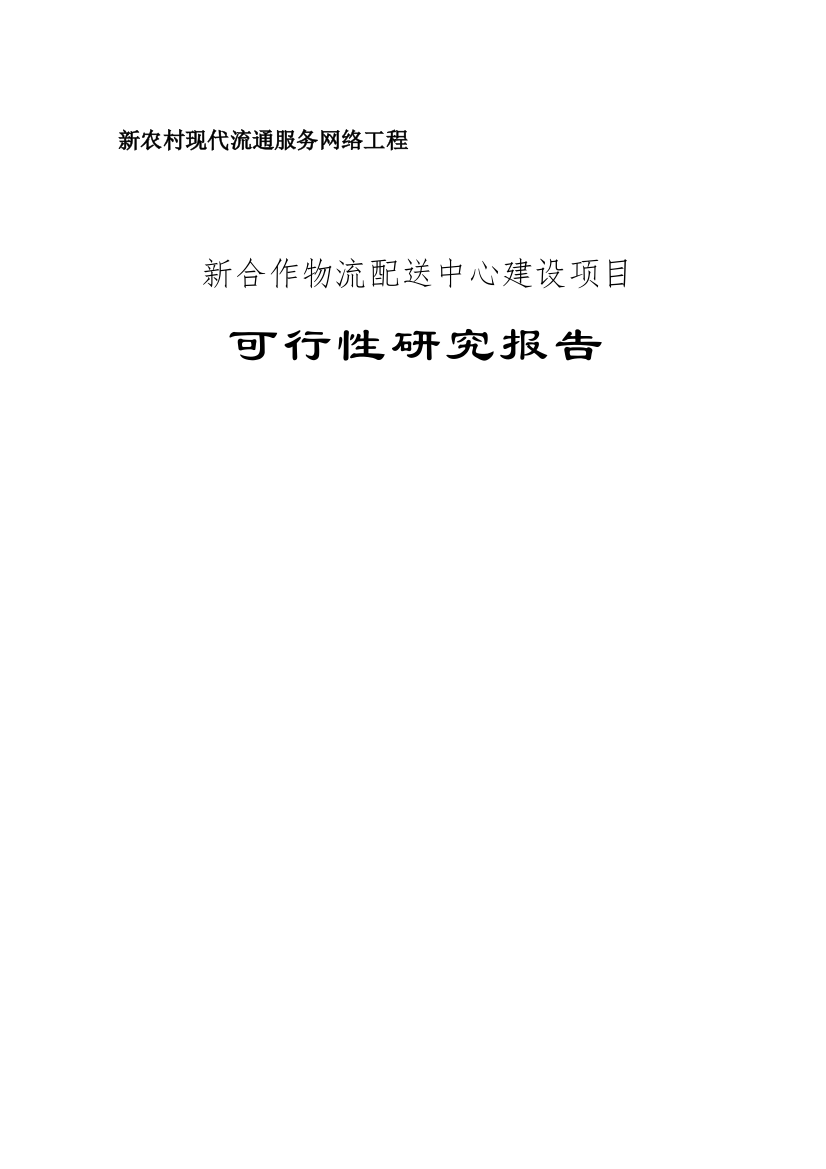 新农村现代流通服务网络工程

新合作物流配送中心建设项目

可行性研究报告